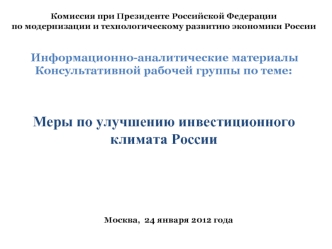 Комиссия при Президенте Российской Федерации по модернизации и технологическому развитию экономики России

Информационно-аналитические материалы Консультативной рабочей группы по теме:

Меры по улучшению инвестиционного климата России

Москва, 24 января 2012 года